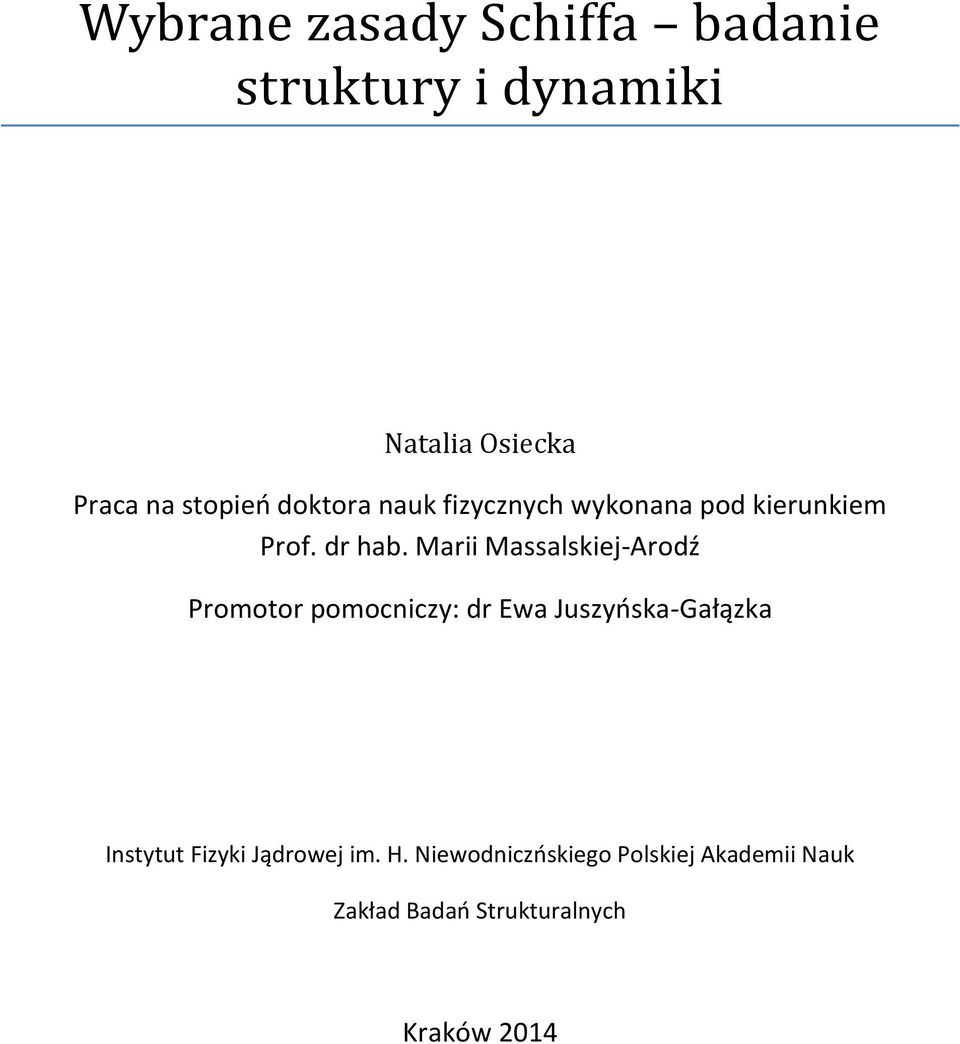 Wybrane zasady Schiffa – badanie struktury i dynamiki

Natalia Osiecka

Praca na stopień doktora nauk fizycznych wykonana pod kierunkiem Prof. dr hab. Marii Massalskiej-Arodź

Promotor pomocniczy: dr Ewa Juszyńska-Gałązka

Instytut Fizyki Jądrowej im. H. Niewodniczńskiego Polskiej Akademii Nauk

Zakład Badań Strukturalnych

Kraków 2014